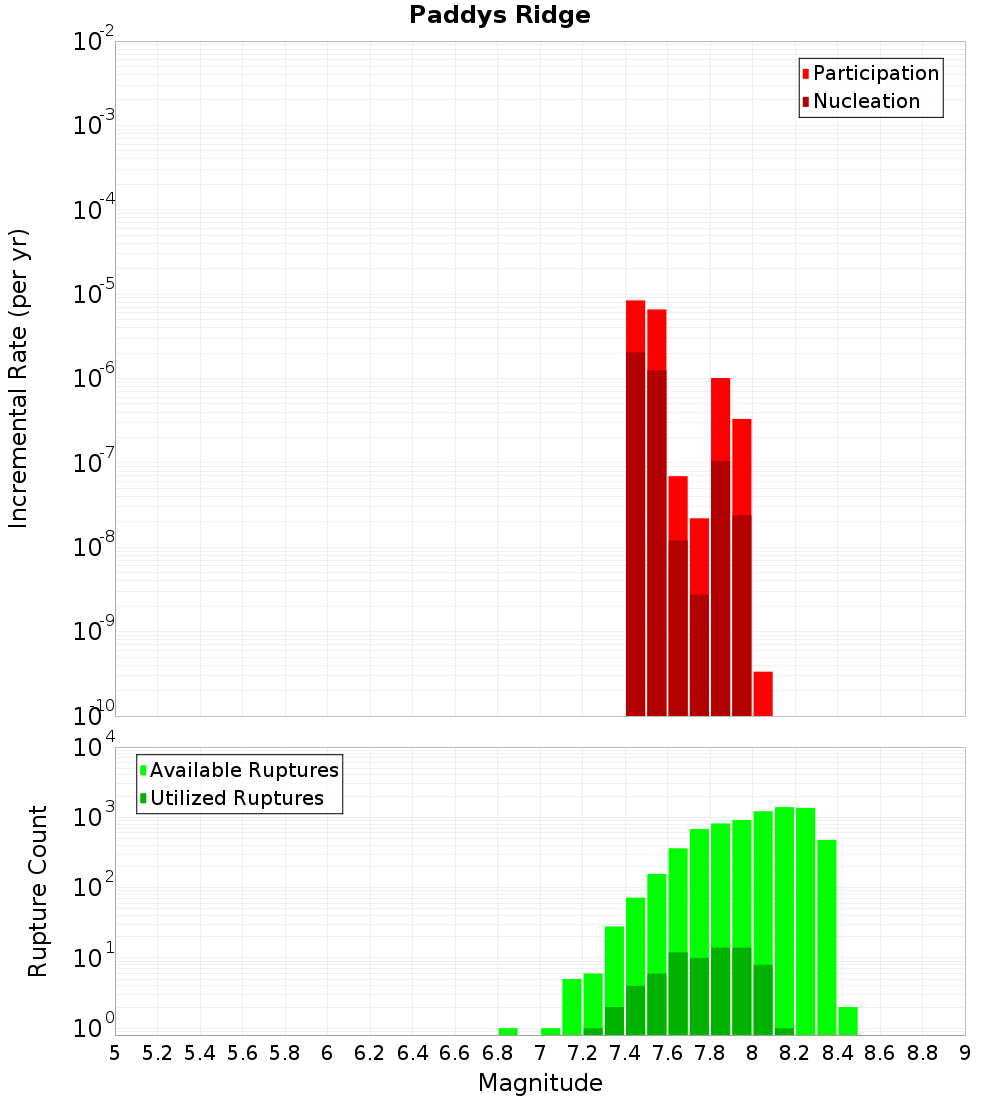 Paddys Ridge

Participation
Nucleation

Incremental Rate (per yr)

$10^{-2}$
$10^{-3}$
$10^{-4}$
$10^{-5}$
$10^{-6}$
$10^{-7}$
$10^{-8}$
$10^{-9}$
$10^{-10}$

Available Ruptures
Utilized Ruptures

Rupture Count

$10^{4}$
$10^{3}$
$10^{2}$
$10^{1}$
$10^{0}$

5 5.2 5.4 5.6 5.8 6 6.2 6.4 6.6 6.8 7 7.2 7.4 7.6 7.8 8 8.2 8.4 8.6 8.8 9

Magnitude